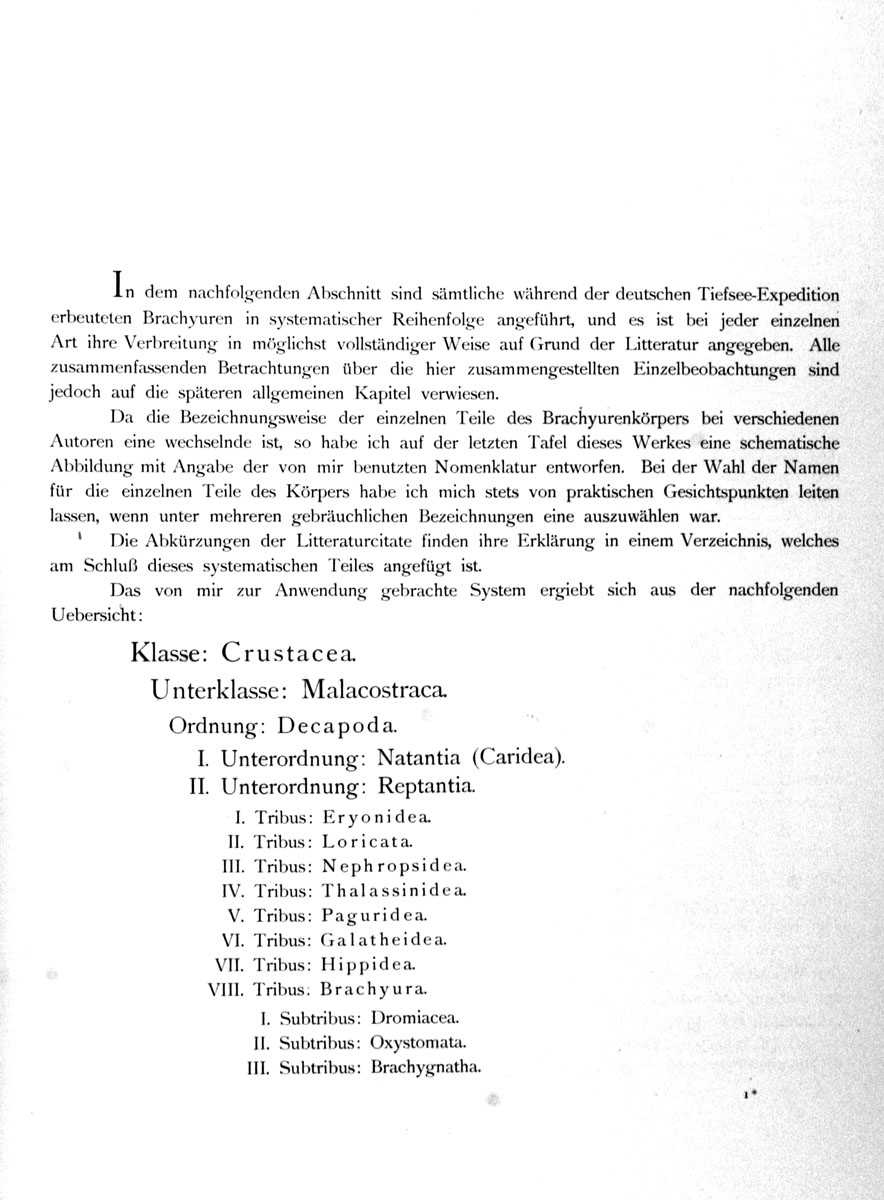 In dem nachfolgenden Abschnitt sind sämtliche während der deutschen Tiefsee-Expedition erbeuteten Brachyuren in systematischer Reihenfolge angeführt, und es ist bei jeder einzelnen Art ihre Verbreitung in möglichst vollständiger Weise auf Grund der Litteratur angegeben. Alle zusammenfassenden Betrachtungen über die hier zusammengestellten Einzelbeobachtungen sind jedoch auf die späteren allgemeinen Kapitel verwiesen.

Da die Bezeichnungsweise der einzelnen Teile des Brachyurenkörpers bei verschiedenen Autoren eine wechselnde ist, so habe ich auf der letzten Tafel dieses Werkes eine schematische Abbildung mit Angabe der von mir benutzten Nomenklatur entworfen. Bei der Wahl der Namen für die einzelnen Teile des Körpers habe ich mich stets von praktischen Gesichtspunkten leiten lassen, wenn unter mehreren gebräuchlichen Bezeichnungen eine auszuwählen war.

Die Abkürzungen der Litteraturcitate finden ihre Erklärung in einem Verzeichnis, welches am Schluß dieses systematischen Teiles angefügt ist.

Das von mir zur Anwendung gebrachte System ergiebt sich aus der nachfolgenden Uebersicht:

Klasse: Crustacea.

Unterklasse: Malacostraca.

Ordnung: Decapoda.

I. Unterordnung: Natantia (Caridea).

II. Unterordnung: Reptantia.

I. Tribus: Eryonidea.
II. Tribus: Loricata.
III. Tribus: Nephropsidea.
IV. Tribus: Thalassinidea.
V. Tribus: Paguridea.
VI. Tribus: Galatheidea.
VII. Tribus: Hippidea.
VIII. Tribus: Brachyura.

I. Subtribus: Dromiacea.
II. Subtribus: Oxystomata.
III. Subtribus: Brachygnatha.

1*